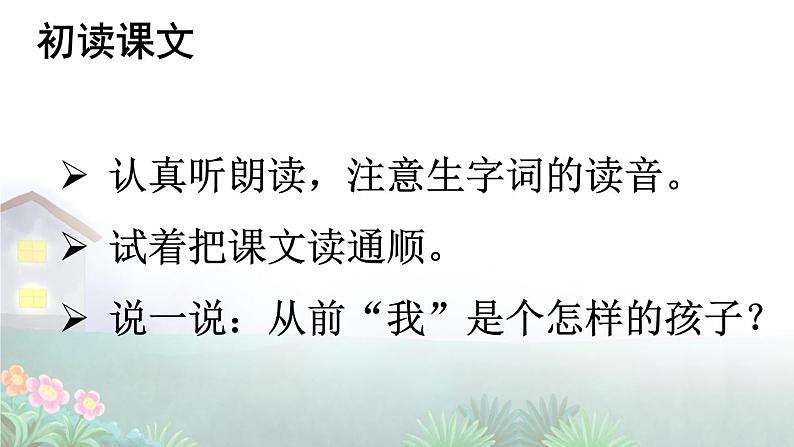 初读课文

➢ 认真听朗读，注意生字词的读音。

➢ 试着把课文读通顺。

➢ 说一说：从前“我”是个怎样的孩子？